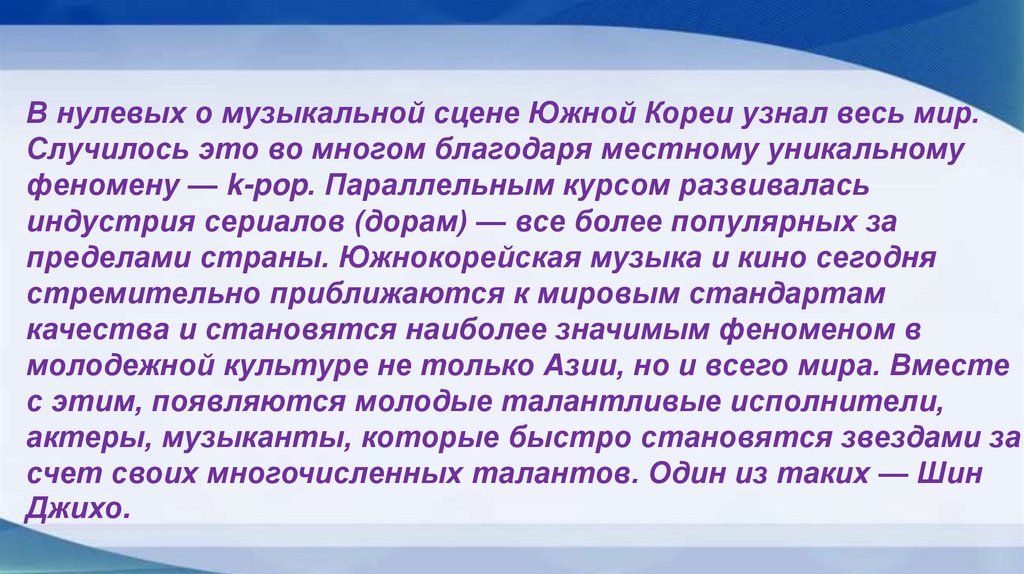 В нулевых о музыкальной сцене Южной Кореи узнал весь мир. Случилось это во многом благодаря местному уникальному феномену — k-pop. Параллельным курсом развивалась индустрия сериалов (дорам) — все более популярных за пределами страны. Южнокорейская музыка и кино сегодня стремительно приближаются к мировым стандартам качества и становятся наиболее значимым феноменом в молодежной культуре не только Азии, но и всего мира. Вместе с этим, появляются молодые талантливые исполнители, актеры, музыканты, которые быстро становятся звездами за счет своих многочисленных талантов. Один из таких — Шин Джихо.